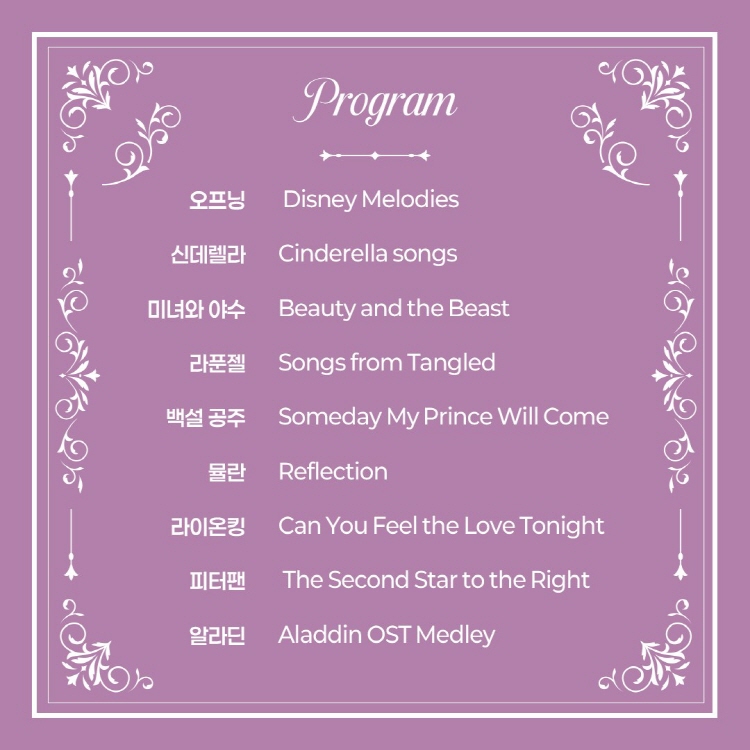 Program

오프닝 Disney Melodies
신데렐라 Cinderella songs
미녀와 야수 Beauty and the Beast
라푼젤 Songs from Tangled
백설 공주 Someday My Prince Will Come
뮬란 Reflection
라이온킹 Can You Feel the Love Tonight
피터팬 The Second Star to the Right
알라딘 Aladdin OST Medley